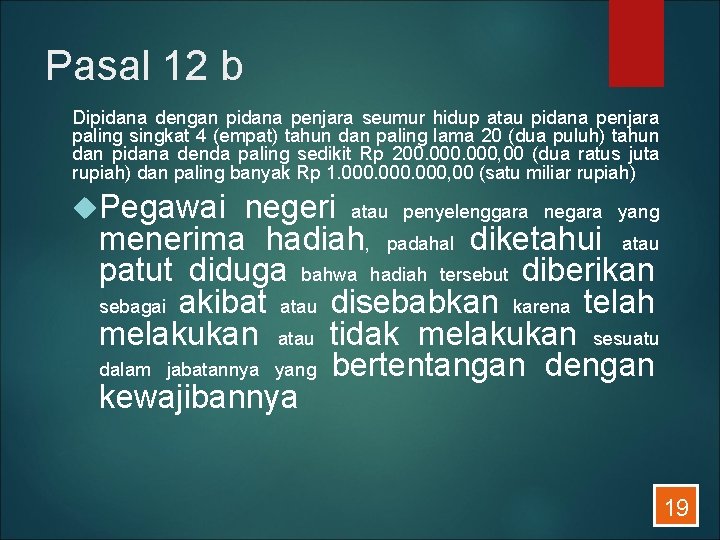 Pasal 12 b

Dipidana dengan pidana penjara seumur hidup atau pidana penjara paling singkat 4 (empat) tahun dan paling lama 20 (dua puluh) tahun dan pidana denda paling sedikit Rp 200.000.000,00 (dua ratus juta rupiah) dan paling banyak Rp 1.000.000.000,00 (satu miliar rupiah)

Pegawai negeri atau penyelenggara negara yang menerima hadiah, padahal diketahui atau patut diduga bahwa hadiah tersebut diberikan sebagai akibat atau disebabkan karena telah melakukan atau tidak melakukan sesuatu dalam jabatannya yang bertentangan dengan kewajibannya

19